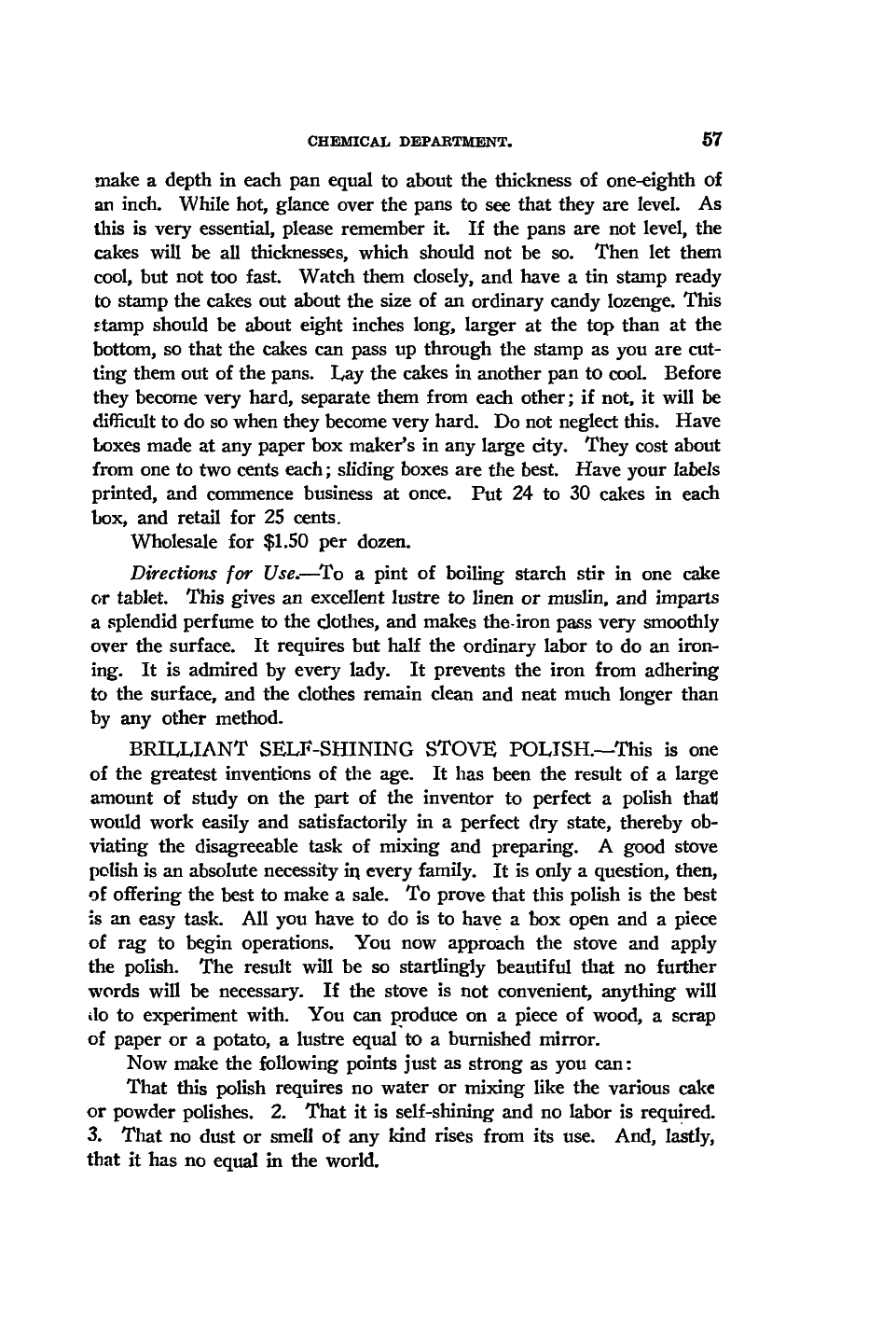 CHEMICAL DEPARTMENT. 57

make a depth in each pan equal to about the thickness of one-eighth of an inch. While hot, glance over the pans to see that they are level. As this is very essential, please remember it. If the pans are not level, the cakes will be all thicknesses, which should not be so. Then let them cool, but not too fast. Watch them closely, and have a tin stamp ready to stamp the cakes out about the size of an ordinary candy lozenge. This stamp should be about eight inches long, larger at the top than at the bottom, so that the cakes can pass up through the stamp as you are cutting them out of the pans. Lay the cakes in another pan to cool. Before they become very hard, separate them from each other; if not, it will be difficult to do so when they become very hard. Do not neglect this. Have boxes made at any paper box maker's in any large city. They cost about from one to two cents each; sliding boxes are the best. Have your labels printed, and commence business at once. Put 24 to 30 cakes in each box, and retail for 25 cents.

Wholesale for $1.50 per dozen.

Directions for Use.—To a pint of boiling starch stir in one cake or tablet. This gives an excellent lustre to linen or muslin, and imparts a splendid perfume to the clothes, and makes the iron pass very smoothly over the surface. It requires but half the ordinary labor to do an ironing. It is admired by every lady. It prevents the iron from adhering to the surface, and the clothes remain clean and neat much longer than by any other method.

BRILLIANT SELF-SHINING STOVE POLISH.—This is one of the greatest inventions of the age. It has been the result of a large amount of study on the part of the inventor to perfect a polish that would work easily and satisfactorily in a perfect dry state, thereby obviating the disagreeable task of mixing and preparing. A good stove polish is an absolute necessity in every family. It is only a question, then, of offering the best to make a sale. To prove that this polish is the best is an easy task. All you have to do is to have a box open and a piece of rag to begin operations. You now approach the stove and apply the polish. The result will be so startlingly beautiful that no further words will be necessary. If the stove is not convenient, anything will do to experiment with. You can produce on a piece of wood, a scrap of paper or a potato, a lustre equal to a burnished mirror.

Now make the following points just as strong as you can:

That this polish requires no water or mixing like the various cake or powder polishes. 2. That it is self-shining and no labor is required. 3. That no dust or smell of any kind rises from its use. And, lastly, that it has no equal in the world.